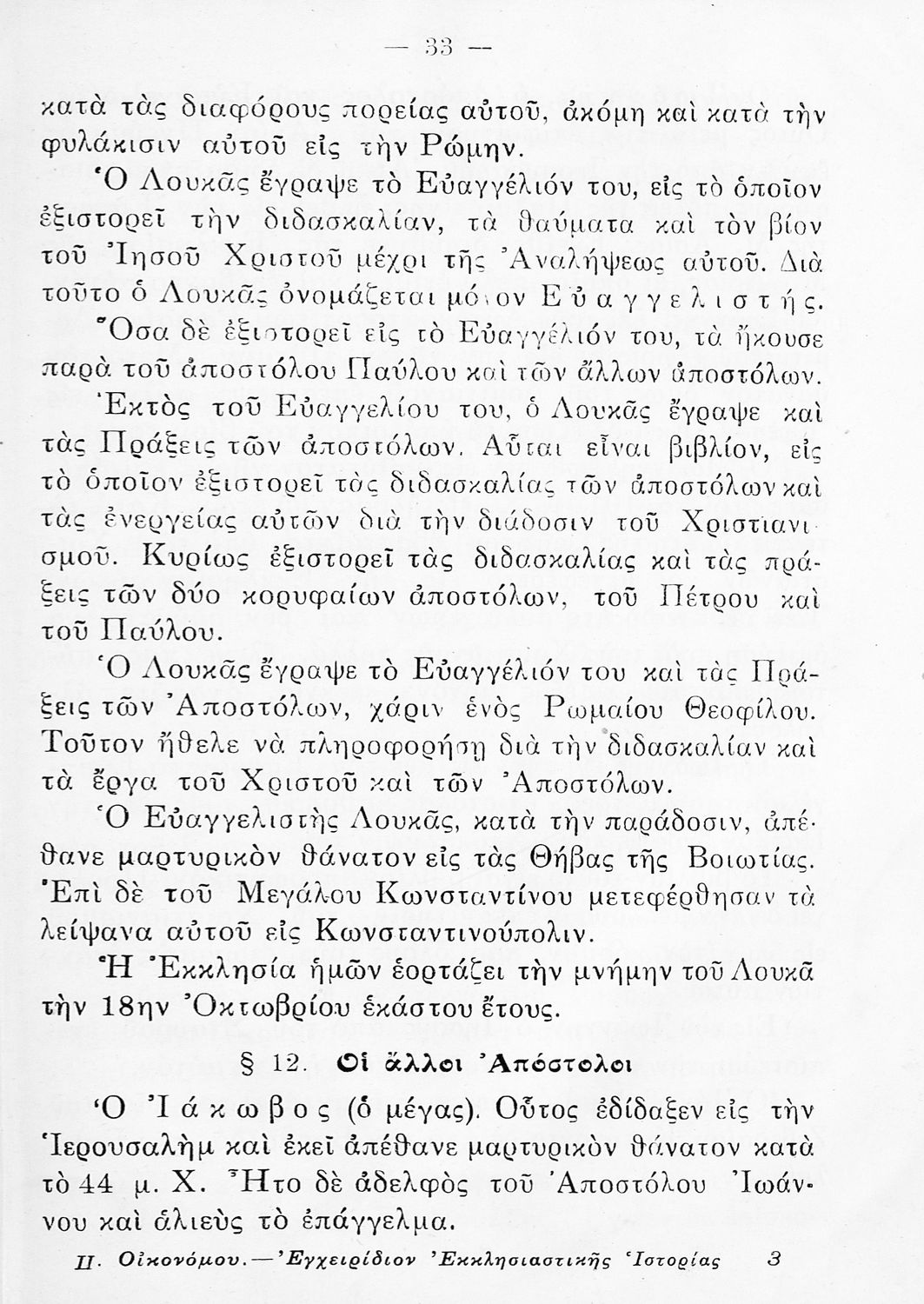 — 33 —

κατὰ τὰς διαφόρους πορείας αὐτοῦ, ἀκόμη καὶ κατὰ τὴν φυλάκισιν αὐτοῦ εἰς τὴν Ρώμην.

Ὁ Λουκᾶς ἔγραψε τὸ Εὐαγγέλιόν του, εἰς τὸ ὁποῖον ἐξιστορεῖ τὴν διδασκαλίαν, τὰ θαύματα καὶ τὸν βίον τοῦ Ἰησοῦ Χριστοῦ μέχρι τῆς Ἀναλήψεως αὐτοῦ. Διὰ τοῦτο ὁ Λουκᾶς ὀνομάζεται μόνον Εὐαγγελιστής. Ὅσα δὲ ἐξιστορεῖ εἰς τὸ Εὐαγγέλιόν του, τὰ ἤκουσε παρὰ τοῦ ἀποστόλου Παύλου καὶ τῶν ἄλλων ἀποστόλων.

Ἐκτὸς τοῦ Εὐαγγελίου του, ὁ Λουκᾶς ἔγραψε καὶ τὰς Πράξεις τῶν ἀποστόλων. Αὗται εἶναι βιβλίον, εἰς τὸ ὁποῖον ἐξιστορεῖ τὰς διδασκαλίας τῶν ἀποστόλων καὶ τὰς ἐνεργείας αὐτῶν διὰ τὴν διάδοσιν τοῦ Χριστιανισμοῦ. Κυρίως ἐξιστορεῖ τὰς διδασκαλίας καὶ τὰς πράξεις τῶν δύο κορυφαίων ἀποστόλων, τοῦ Πέτρου καὶ τοῦ Παύλου.

Ὁ Λουκᾶς ἔγραψε τὸ Εὐαγγέλιόν του καὶ τὰς Πράξεις τῶν Ἀποστόλων, χάριν ἑνὸς Ρωμαίου Θεοφίλου. Τοῦτον ἤθελε νὰ πληροφορήσῃ διὰ τὴν διδασκαλίαν καὶ τὰ ἔργα τοῦ Χριστοῦ καὶ τῶν Ἀποστόλων.

Ὁ Εὐαγγελιστὴς Λουκᾶς, κατὰ τὴν παράδοσιν, ἀπέθανε μαρτυρικὸν θάνατον εἰς τὰς Θήβας τῆς Βοιωτίας. Ἐπὶ δὲ τοῦ Μεγάλου Κωνσταντίνου μετεφέρθησαν τὰ λείψανα αὐτοῦ εἰς Κωνσταντινούπολιν.

Ἡ Ἐκκλησία ἡμῶν ἑορτάζει τὴν μνήμην τοῦ Λουκᾶ τὴν 18ην Ὀκτωβρίου ἑκάστου ἔτους.

§ 12. Οἱ ἄλλοι Ἀπόστολοι

Ὁ Ἰάκωβος (ὁ μέγας). Οὗτος ἐδίδαξεν εἰς τὴν Ἱερουσαλὴμ καὶ ἐκεῖ ἀπέθανε μαρτυρικὸν θάνατον κατὰ τὸ 44 μ. Χ. Ἦτο δὲ ἀδελφὸς τοῦ Ἀποστόλου Ἰωάννου καὶ ἁλιεὺς τὸ ἐπάγγελμα.

Π. Οἰκονόμου.—Ἐγχειρίδιον Ἐκκλησιαστικῆς Ἱστορίας 3